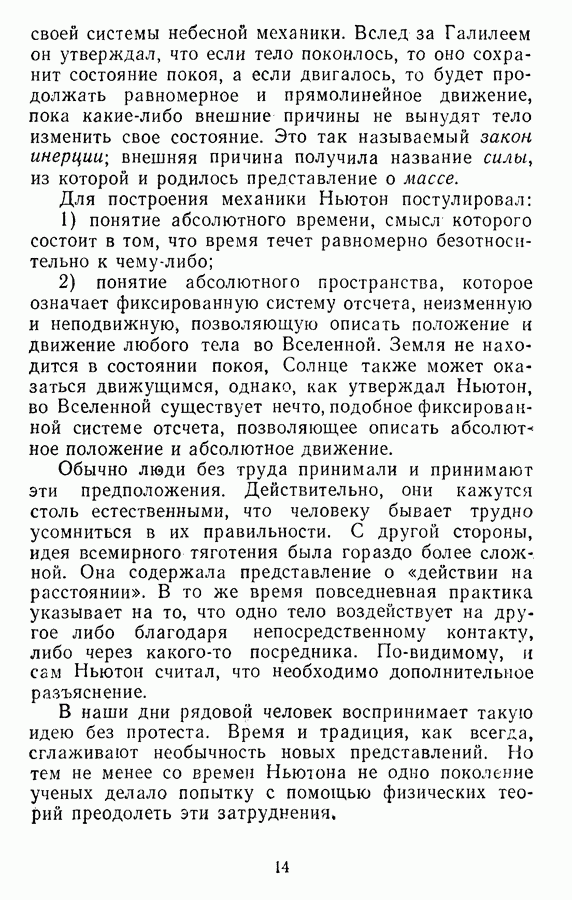 своей системы небесной механики. Вслед за Галилеем он утверждал, что если тело покоилось, то оно сохранит состояние покоя, а если двигалось, то будет продолжать равномерное и прямолинейное движение, пока какие-либо внешние причины не вынудят тело изменить свое состояние. Это так называемый закон инерции; внешняя причина получила название силы, из которой и родилось представление о массе.

Для построения механики Ньютон постулировал:

1) понятие абсолютного времени, смысл которого состоит в том, что время течет равномерно безотносительно к чему-либо;

2) понятие абсолютного пространства, которое означает фиксированную систему отсчета, неизменную и неподвижную, позволяющую описать положение и движение любого тела во Вселенной. Земля не находится в состоянии покоя, Солнце также может оказаться движущимся, однако, как утверждал Ньютон, во Вселенной существует нечто, подобное фиксированной системе отсчета, позволяющее описать абсолютное положение и абсолютное движение.

Обычно люди без труда принимали и принимают эти предположения. Действительно, они кажутся столь естественными, что человеку бывает трудно усомниться в их правильности. С другой стороны, идея всемирного тяготения была гораздо более сложной. Она содержала представление о «действии на расстоянии». В то же время повседневная практика указывает на то, что одно тело воздействует на другое либо благодаря непосредственному контакту, либо через какого-то посредника. По-видимому, и сам Ньютон считал, что необходимо дополнительное разъяснение.

В наши дни рядовой человек воспринимает такую идею без протеста. Время и традиция, как всегда, сглаживают необычность новых представлений. Но тем не менее со времен Ньютона не одно поколение ученых делало попытку с помощью физических теорий преодолеть эти затруднения.

14